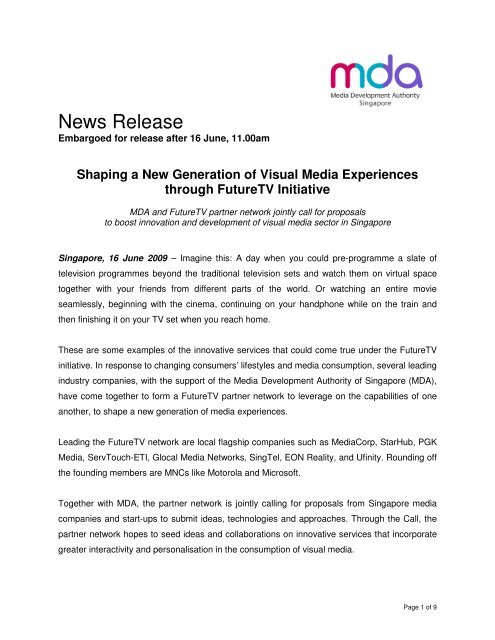 mda
Media Development Authority
Singapore

News Release
Embargoed for release after 16 June, 11.00am

Shaping a New Generation of Visual Media Experiences through FutureTV Initiative

MDA and FutureTV partner network jointly call for proposals to boost innovation and development of visual media sector in Singapore

Singapore, 16 June 2009 – Imagine this: A day when you could pre-programme a slate of television programmes beyond the traditional television sets and watch them on virtual space together with your friends from different parts of the world. Or watching an entire movie seamlessly, beginning with the cinema, continuing on your handphone while on the train and then finishing it on your TV set when you reach home.

These are some examples of the innovative services that could come true under the FutureTV initiative. In response to changing consumers' lifestyles and media consumption, several leading industry companies, with the support of the Media Development Authority of Singapore (MDA), have come together to form a FutureTV partner network to leverage on the capabilities of one another, to shape a new generation of media experiences.

Leading the FutureTV network are local flagship companies such as MediaCorp, StarHub, PGK Media, ServTouch-ETI, Glocal Media Networks, SingTel, EON Reality, and Ufinity. Rounding off the founding members are MNCs like Motorola and Microsoft.

Together with MDA, the partner network is jointly calling for proposals from Singapore media companies and start-ups to submit ideas, technologies and approaches. Through the Call, the partner network hopes to seed ideas and collaborations on innovative services that incorporate greater interactivity and personalisation in the consumption of visual media.

Page 1 of 9